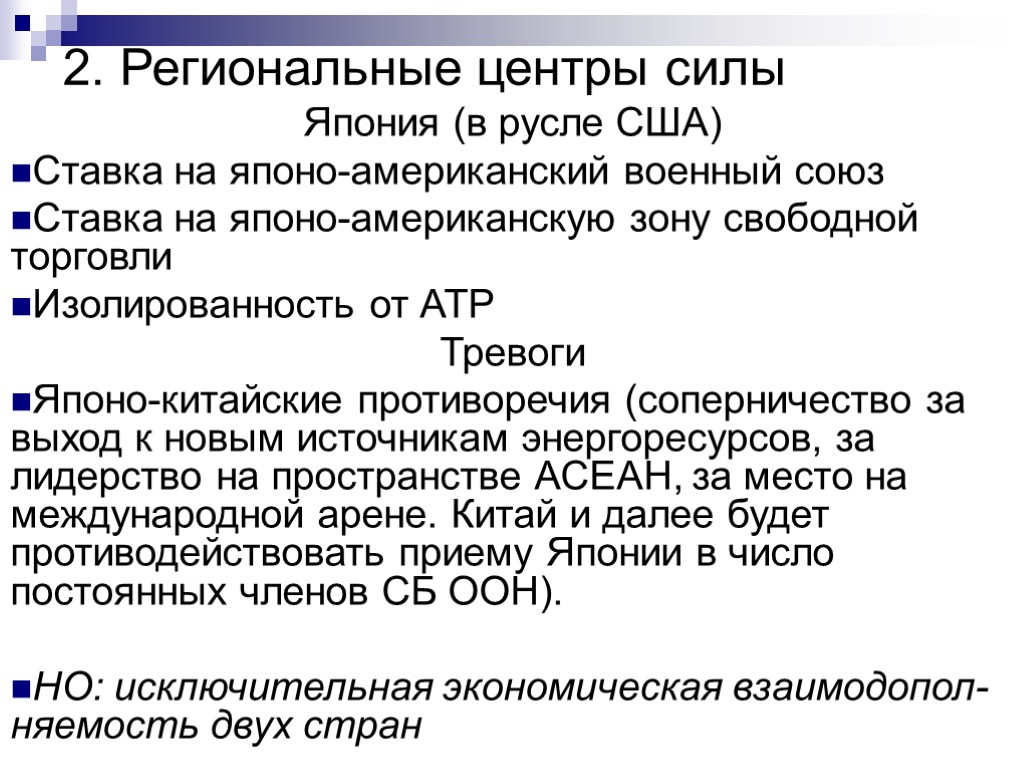 2. Региональные центры силы

Япония (в русле США)

Ставка на японо-американский военный союз

Ставка на японо-американскую зону свободной торговли

Изолированность от АТР

Тревоги

Японо-китайские противоречия (соперничество за выход к новым источникам энергоресурсов, за лидерство на пространстве АСЕАН, за место на международной арене. Китай и далее будет противодействовать приему Японии в число постоянных членов СБ ООН).

НО: исключительная экономическая взаимодополняемость двух стран